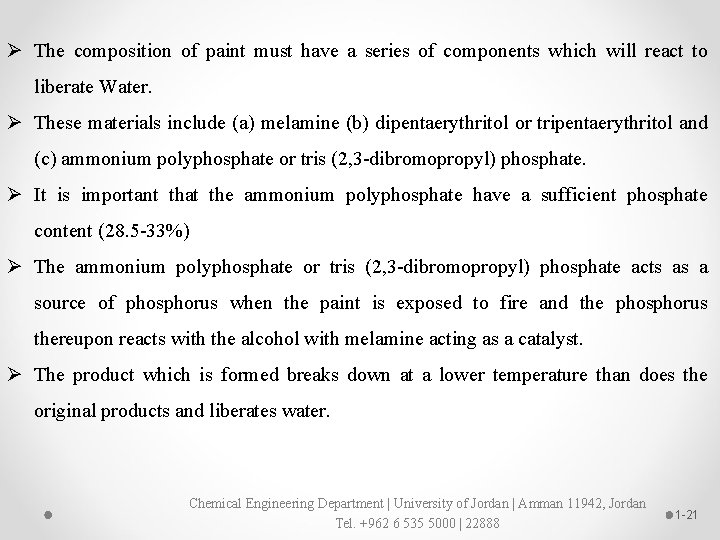 ➢ The composition of paint must have a series of components which will react to liberate Water.

➢ These materials include (a) melamine (b) dipentaerythritol or tripentaerythritol and (c) ammonium polyphosphate or tris (2,3-dibromopropyl) phosphate.

➢ It is important that the ammonium polyphosphate have a sufficient phosphate content (28.5-33%)

➢ The ammonium polyphosphate or tris (2,3-dibromopropyl) phosphate acts as a source of phosphorus when the paint is exposed to fire and the phosphorus thereupon reacts with the alcohol with melamine acting as a catalyst.

➢ The product which is formed breaks down at a lower temperature than does the original products and liberates water.

Chemical Engineering Department | University of Jordan | Amman 11942, Jordan
Tel. +962 6 535 5000 | 22888

1-21